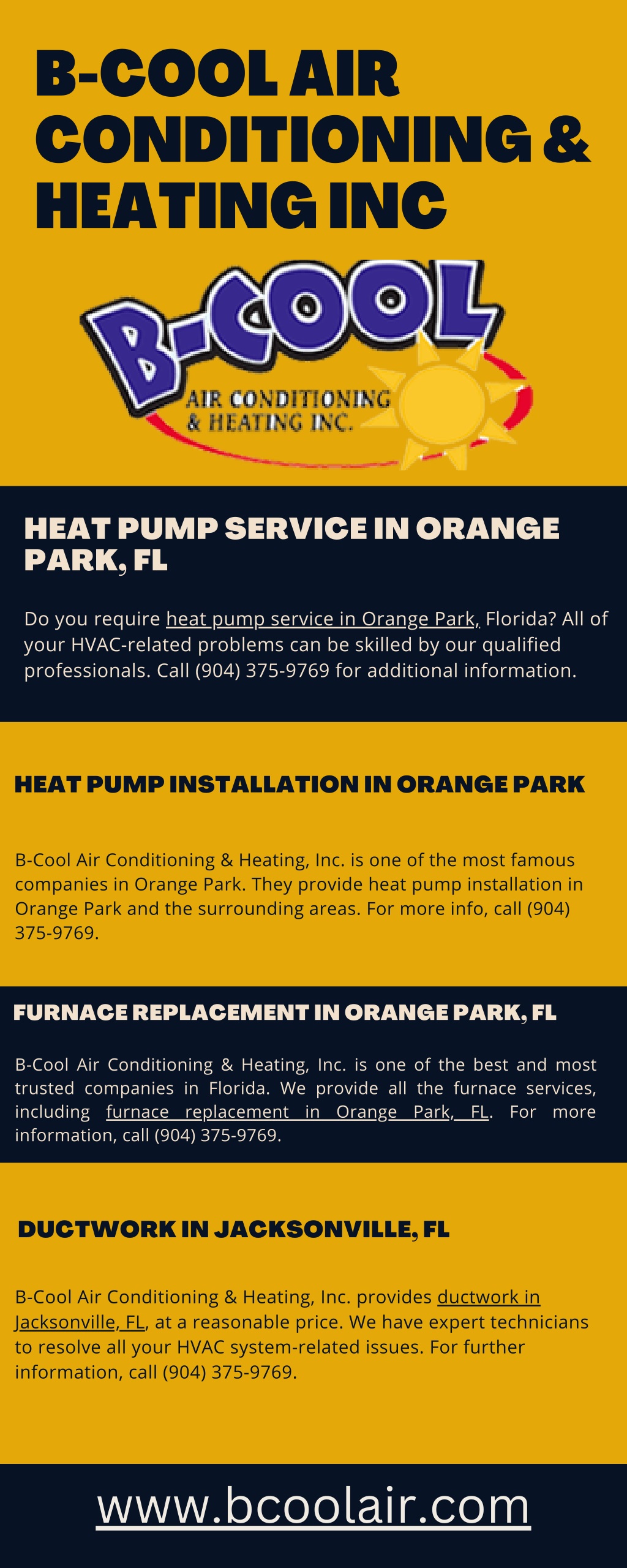 B-COOL AIR CONDITIONING & HEATING INC

B-COOL
AIR CONDITIONING & HEATING INC.

HEAT PUMP SERVICE IN ORANGE PARK, FL

Do you require heat pump service in Orange Park, Florida? All of your HVAC-related problems can be skilled by our qualified professionals. Call (904) 375-9769 for additional information.

HEAT PUMP INSTALLATION IN ORANGE PARK

B-Cool Air Conditioning & Heating, Inc. is one of the most famous companies in Orange Park. They provide heat pump installation in Orange Park and the surrounding areas. For more info, call (904) 375-9769.

FURNACE REPLACEMENT IN ORANGE PARK, FL

B-Cool Air Conditioning & Heating, Inc. is one of the best and most trusted companies in Florida. We provide all the furnace services, including furnace replacement in Orange Park, FL. For more information, call (904) 375-9769.

DUCTWORK IN JACKSONVILLE, FL

B-Cool Air Conditioning & Heating, Inc. provides ductwork in Jacksonville, FL, at a reasonable price. We have expert technicians to resolve all your HVAC system-related issues. For further information, call (904) 375-9769.

www.bcoolair.com